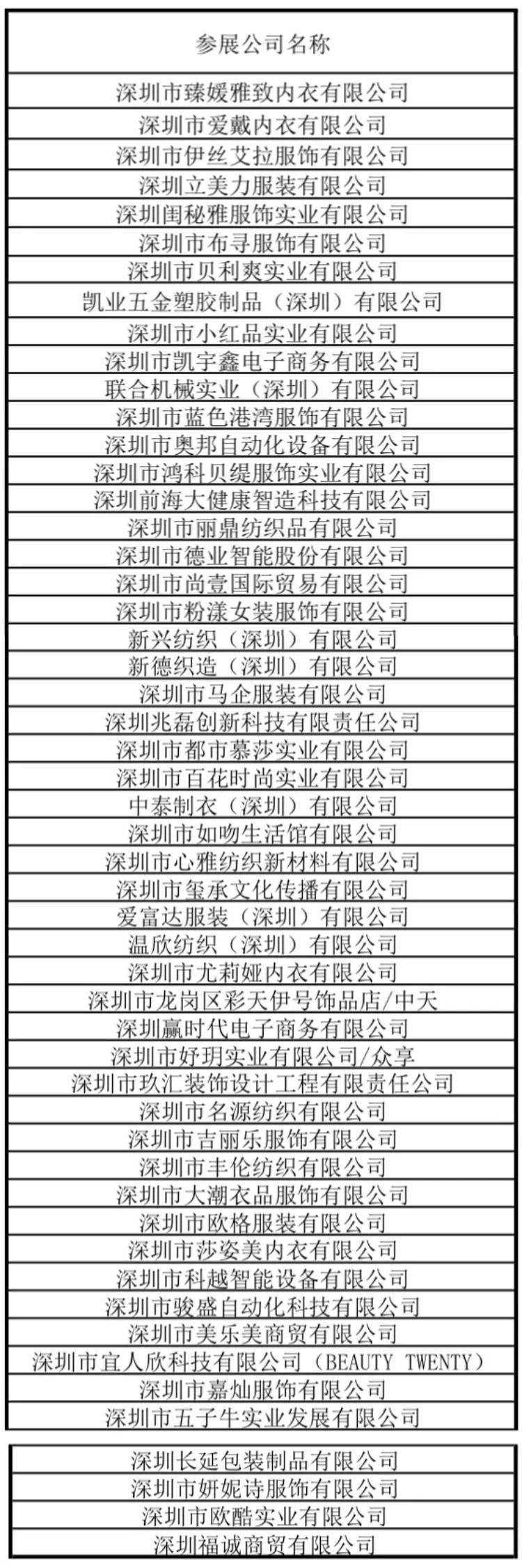 | 参展公司名称 |
|---|
| 深圳市臻媛雅致内衣有限公司 |
| 深圳市爱戴内衣有限公司 |
| 深圳市伊丝艾拉服饰有限公司 |
| 深圳立美力服装有限公司 |
| 深圳闺秘雅服饰实业有限公司 |
| 深圳市布寻服饰有限公司 |
| 深圳市贝利爽实业有限公司 |
| 凯业五金塑胶制品（深圳）有限公司 |
| 深圳市小红品实业有限公司 |
| 深圳市凯宇鑫电子商务有限公司 |
| 联合机械实业（深圳）有限公司 |
| 深圳市蓝色港湾服饰有限公司 |
| 深圳市奥邦自动化设备有限公司 |
| 深圳市鸿科贝缇服饰实业有限公司 |
| 深圳前海大健康智造科技有限公司 |
| 深圳市丽鼎纺织品有限公司 |
| 深圳市德业智能股份有限公司 |
| 深圳市尚壹国际贸易有限公司 |
| 深圳市粉漾女装服饰有限公司 |
| 新兴纺织（深圳）有限公司 |
| 新德织造（深圳）有限公司 |
| 深圳市马企服装有限公司 |
| 深圳兆磊创新科技有限责任公司 |
| 深圳市都市慕莎实业有限公司 |
| 深圳市百花时尚实业有限公司 |
| 中泰制衣（深圳）有限公司 |
| 深圳市如吻生活馆有限公司 |
| 深圳市心雅纺织新材料有限公司 |
| 深圳市玺承文化传播有限公司 |
| 爱富达服装（深圳）有限公司 |
| 温欣纺织（深圳）有限公司 |
| 深圳市尤莉娅内衣有限公司 |
| 深圳市龙岗区彩天伊号饰品店/中天 |
| 深圳赢时代电子商务有限公司 |
| 深圳市妤玥实业有限公司/众享 |
| 深圳市玖汇装饰设计工程有限责任公司 |
| 深圳市名源纺织有限公司 |
| 深圳市吉丽乐服饰有限公司 |
| 深圳市丰伦纺织有限公司 |
| 深圳市大潮衣品服饰有限公司 |
| 深圳市欧格服装有限公司 |
| 深圳市莎姿美内衣有限公司 |
| 深圳市科越智能设备有限公司 |
| 深圳市骏盛自动化科技有限公司 |
| 深圳市美乐美商贸有限公司 |
| 深圳市宜人欣科技有限公司（BEAUTY TWENTY） |
| 深圳市嘉灿服饰有限公司 |
| 深圳市五子牛实业发展有限公司 |

| 深圳长延包装制品有限公司 |
|---|
| 深圳市妍妮诗服饰有限公司 |
| 深圳市欧酷实业有限公司 |
| 深圳福诚商贸有限公司 |